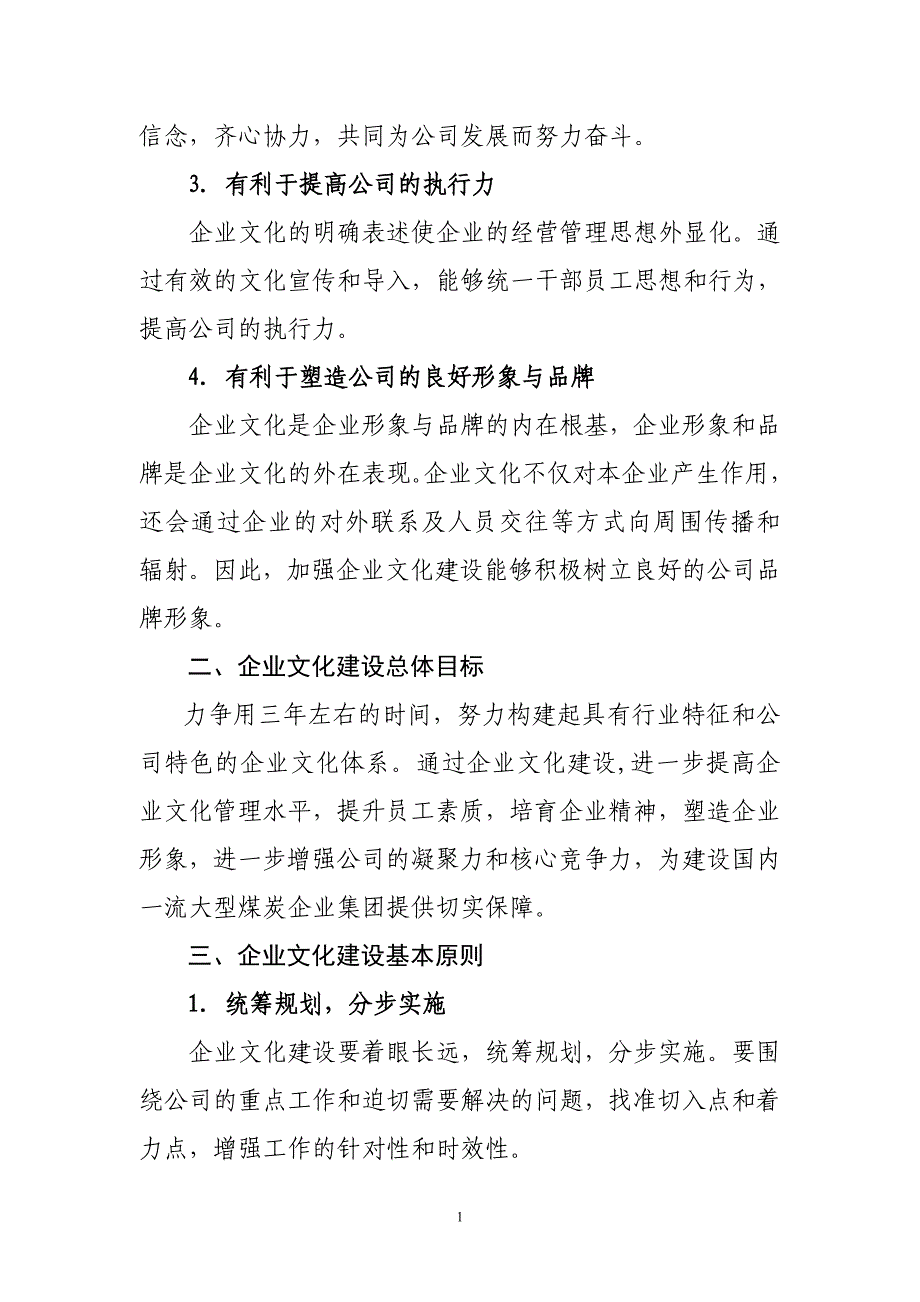 信念，齐心协力，共同为公司发展而努力奋斗。

3. 有利于提高公司的执行力

企业文化的明确表述使企业的经营管理思想外显化。通过有效的文化宣传和导入，能够统一干部员工思想和行为，提高公司的执行力。

4. 有利于塑造公司的良好形象与品牌

企业文化是企业形象与品牌的内在根基，企业形象和品牌是企业文化的外在表现。企业文化不仅对本企业产生作用，还会通过企业的对外联系及人员交往等方式向周围传播和辐射。因此，加强企业文化建设能够积极树立良好的公司品牌形象。

二、企业文化建设总体目标

力争用三年左右的时间，努力构建起具有行业特征和公司特色的企业文化体系。通过企业文化建设,进一步提高企业文化管理水平，提升员工素质，培育企业精神，塑造企业形象，进一步增强公司的凝聚力和核心竞争力，为建设国内一流大型煤炭企业集团提供切实保障。

三、企业文化建设基本原则

1. 统筹规划，分步实施

企业文化建设要着眼长远，统筹规划，分步实施。要围绕公司的重点工作和迫切需要解决的问题，找准切入点和着力点，增强工作的针对性和时效性。

1